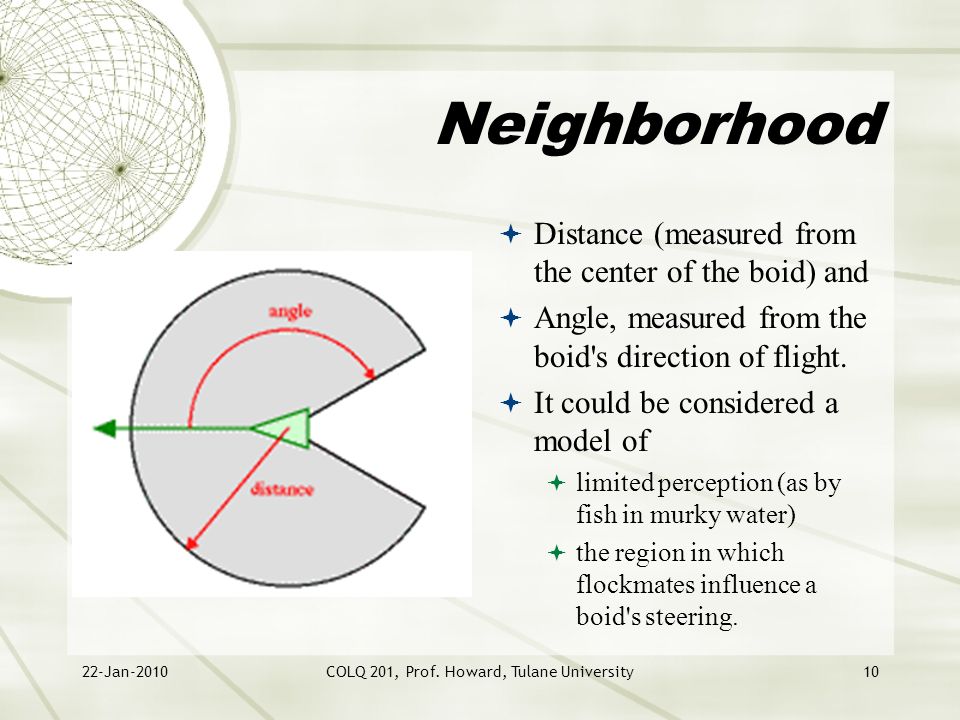 Neighborhood

angle

distance

Distance (measured from the center of the boid) and

Angle, measured from the boid's direction of flight.

It could be considered a model of

limited perception (as by fish in murky water)

the region in which flockmates influence a boid's steering.

22-Jan-2010

COLQ 201, Prof. Howard, Tulane University

10